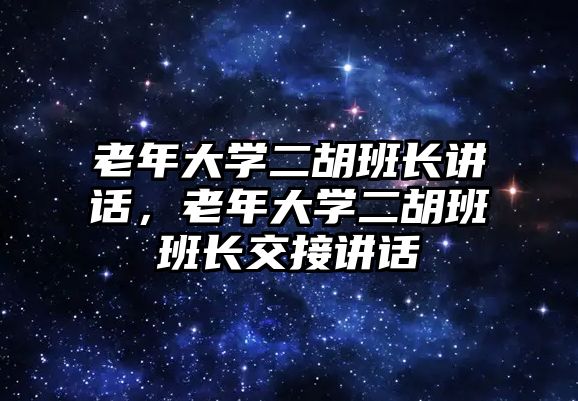 老年大学二胡班长讲话，老年大学二胡班班长交接讲话